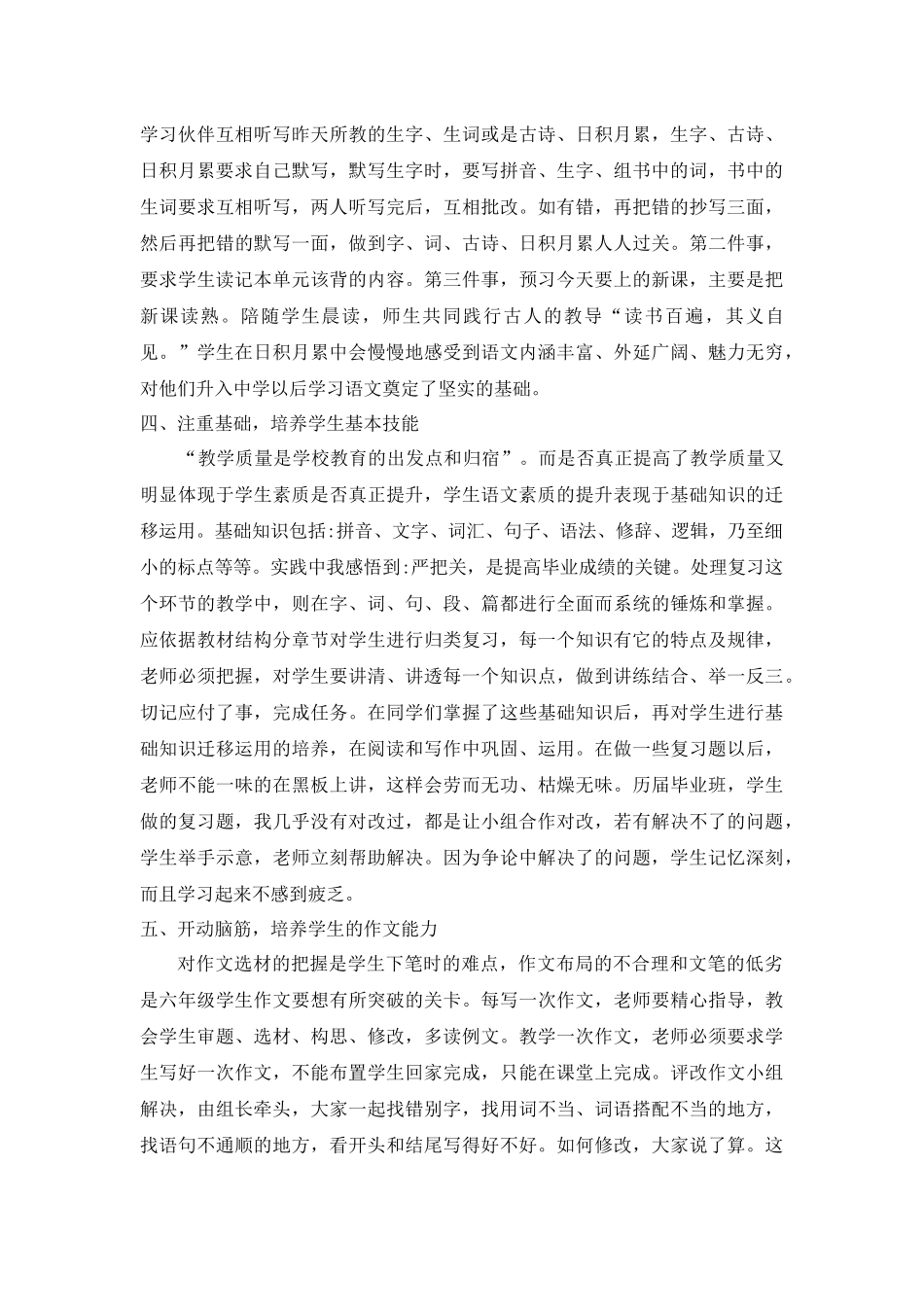 学习伙伴互相听写昨天所教的生字、生词或是古诗、日积月累，生字、古诗、日积月累要求自己默写，默写生字时，要写拼音、生字、组书中的词，书中的生词要求互相听写，两人听写完后，互相批改。如有错，再把错的抄写三面，然后再把错的默写一面，做到字、词、古诗、日积月累人人过关。第二件事，要求学生读记本单元该背的内容。第三件事，预习今天要上的新课，主要是把新课读熟。陪随学生晨读，师生共同践行古人的教导“读书百遍，其义自见。”学生在日积月累中会慢慢地感受到语文内涵丰富、外延广阔、魅力无穷，对他们升入中学以后学习语文奠定了坚实的基础。
四、注重基础，培养学生基本技能
“教学质量是学校教育的出发点和归宿”。而是否真正提高了教学质量又明显体现于学生素质是否真正提升，学生语文素质的提升表现于基础知识的迁移运用。基础知识包括:拼音、文字、词汇、句子、语法、修辞、逻辑，乃至细小的标点等等。实践中我感悟到:严把关，是提高毕业成绩的关键。处理复习这个环节的教学中，则在字、词、句、段、篇都进行全面而系统的锤炼和掌握。应依据教材结构分章节对学生进行归类复习，每一个知识有它的特点及规律，老师必须把握，对学生要讲清、讲透每一个知识点，做到讲练结合、举一反三。切记应付了事，完成任务。在同学们掌握了这些基础知识后，再对学生进行基础知识迁移运用的培养，在阅读和写作中巩固、运用。在做一些复习题以后，老师不能一味的在黑板上讲，这样会劳而无功、枯燥无味。历届毕业班，学生做的复习题，我几乎没有对改过，都是让小组合作对改，若有解决不了的问题，学生举手示意，老师立刻帮助解决。因为争论中解决了的问题，学生记忆深刻，而且学习起来不感到疲乏。
五、开动脑筋，培养学生的作文能力
对作文选材的把握是学生下笔时的难点，作文布局的不合理和文笔的低劣是六年级学生作文要想有所突破的关卡。每写一次作文，老师要精心指导，教会学生审题、选材、构思、修改，多读例文。教学一次作文，老师必须要求学生写好一次作文，不能布置学生回家完成，只能在课堂上完成。评改作文小组解决，由组长牵头，大家一起找错别字，找用词不当、词语搭配不当的地方，找语句不通顺的地方，看开头和结尾写得好不好。如何修改，大家说了算。这